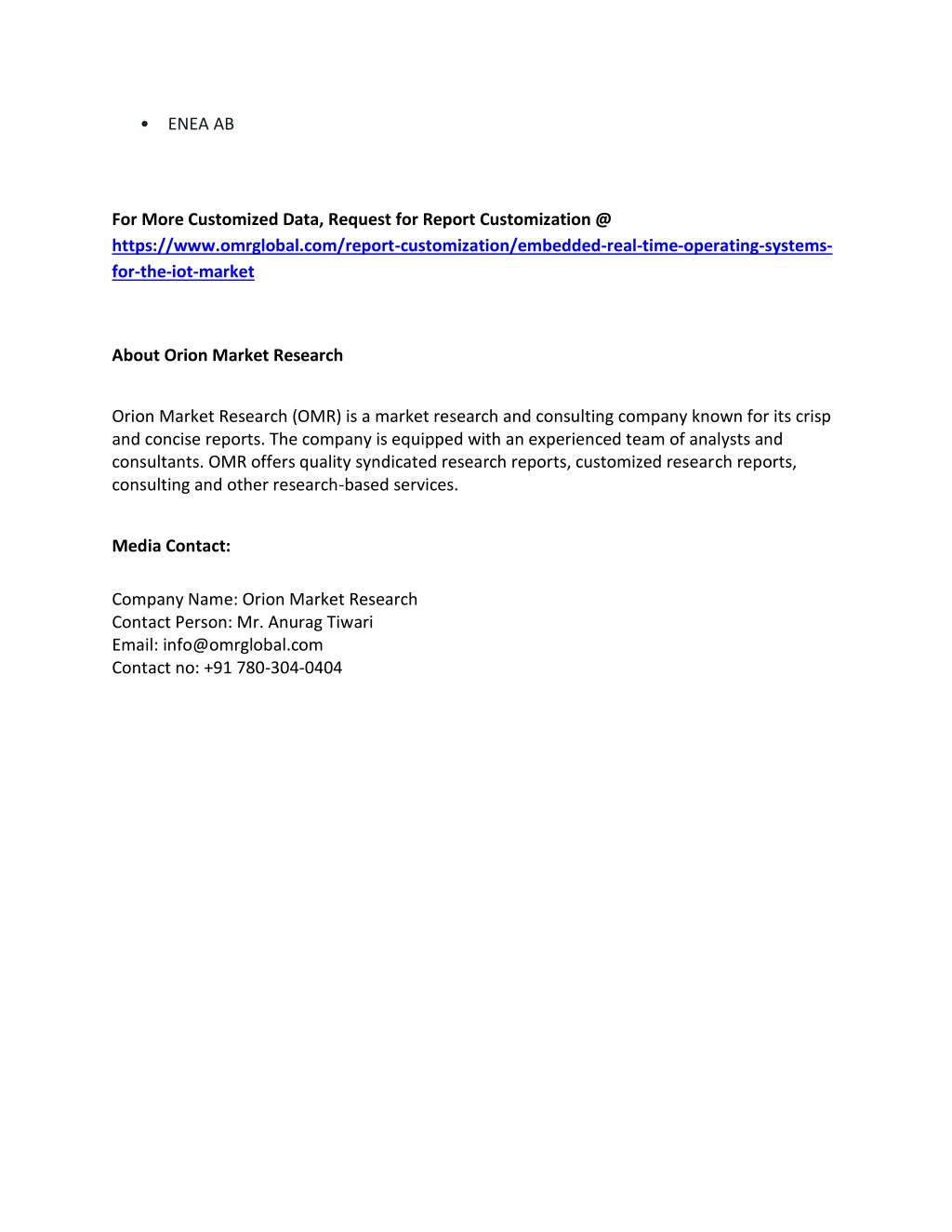 • ENEA AB

For More Customized Data, Request for Report Customization @ https://www.omrglobal.com/report-customization/embedded-real-time-operating-systems-for-the-iot-market

About Orion Market Research

Orion Market Research (OMR) is a market research and consulting company known for its crisp and concise reports. The company is equipped with an experienced team of analysts and consultants. OMR offers quality syndicated research reports, customized research reports, consulting and other research-based services.

Media Contact:

Company Name: Orion Market Research
Contact Person: Mr. Anurag Tiwari
Email: info@omrglobal.com
Contact no: +91 780-304-0404